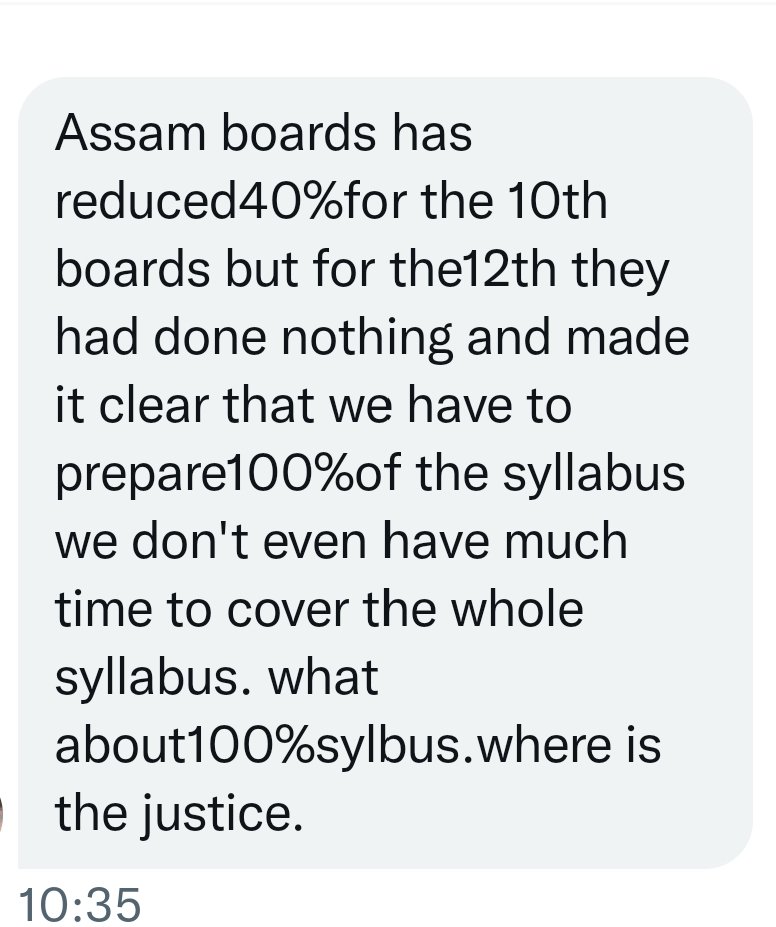 Assam boards has reduced40%for the 10th boards but for the12th they had done nothing and made it clear that we have to prepare100%of the syllabus we don't even have much time to cover the whole syllabus. what about100%sylbus.where is the justice.

10:35